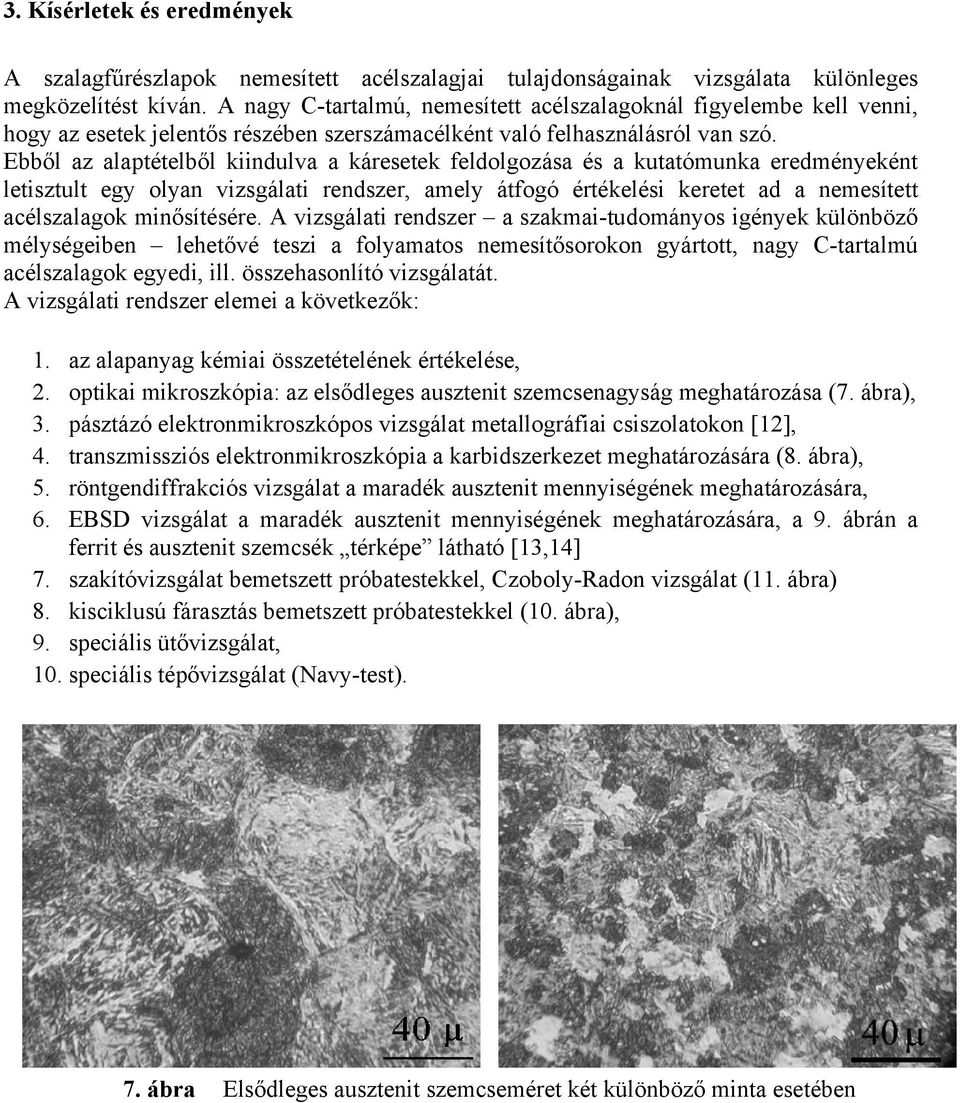 3. Kísérletek és eredmények

A szalagfűrészlapok nemesített acélszalagjai tulajdonságainak vizsgálata különleges megközelítést kíván. A nagy C-tartalmú, nemesített acélszalagoknál figyelembe kell venni, hogy az esetek jelentős részében szerszámacélként való felhasználásról van szó.
Ebből az alaptételből kiindulva a káresetek feldolgozása és a kutatómunka eredményeként letisztult egy olyan vizsgálati rendszer, amely átfogó értékelési keretet ad a nemesített acélszalagok minősítésére. A vizsgálati rendszer – a szakmai-tudományos igények különböző mélységeiben – lehetővé teszi a folyamatos nemesítősorokon gyártott, nagy C-tartalmú acélszalagok egyedi, ill. összehasonlító vizsgálatát.
A vizsgálati rendszer elemei a következők:

1. az alapanyag kémiai összetételének értékelése,
2. optikai mikroszkópia: az elsődleges ausztenit szemcsenagyság meghatározása (7. ábra),
3. pásztázó elektronmikroszkópos vizsgálat metallográfiai csiszolatokon [12],
4. transzmissziós elektronmikroszkópia a karbidszerkezet meghatározására (8. ábra),
5. röntgendiffrakciós vizsgálat a maradék ausztenit mennyiségének meghatározására,
6. EBSD vizsgálat a maradék ausztenit mennyiségének meghatározására, a 9. ábrán a ferrit és ausztenit szemcsék „térképe” látható [13,14]
7. szakítóvizsgálat bemetszett próbatestekkel, Czoboly-Radon vizsgálat (11. ábra)
8. kisciklusú fárasztás bemetszett próbatestekkel (10. ábra),
9. speciális ütővizsgálat,
10. speciális tépővizsgálat (Navy-test).

40 μ

40 μ

7. ábra Elsődleges ausztenit szemcseméret két különböző minta esetében